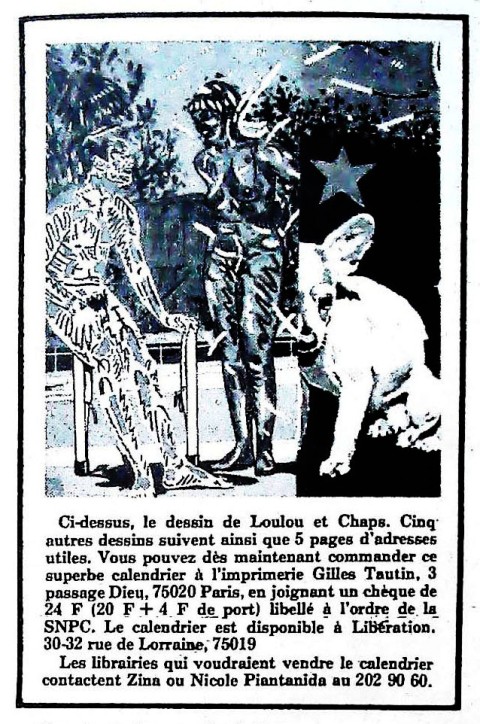 Ci-dessus, le dessin de Loulou et Chaps. Cinq autres dessins suivent ainsi que 5 pages d'adresses utiles. Vous pouvez dès maintenant commander ce superbe calendrier à l'imprimerie Gilles Tautin, 3 passage Dieu, 75020 Paris, en joignant un chèque de 24 F (20 F + 4 F de port) libellé à l'ordre de la SNPC. Le calendrier est disponible à Libération. 30-32 rue de Lorraine, 75019

Les librairies qui voudraient vendre le calendrier contactent Zina ou Nicole Piantanida au 202 90 60.